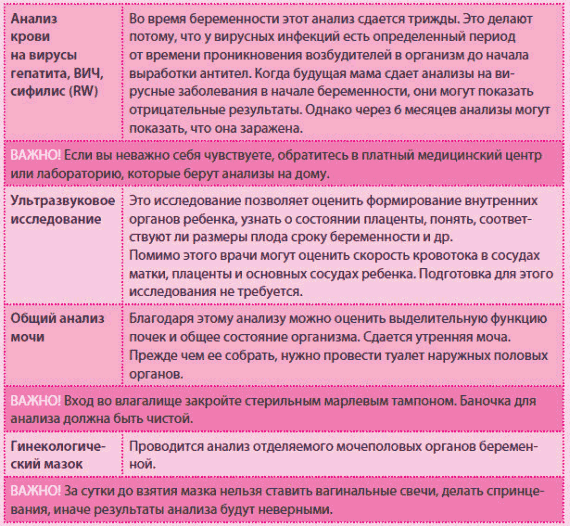 | Анализ крови на вирусы гепатита, ВИЧ, сифилис (RW) | Во время беременности этот анализ сдается трижды. Это делают потому, что у вирусных инфекций есть определенный период от времени проникновения возбудителей в организм до начала выработки антител. Когда будущая мама сдает анализы на вирусные заболевания в начале беременности, они могут показать отрицательные результаты. Однако через 6 месяцев анализы могут показать, что она заражена. |
|---|---|
| ВАЖНО! Если вы неважно себя чувствуете, обратитесь в платный медицинский центр или лабораторию, которые берут анализы на дому. | |
| Ультразвуковое исследование | Это исследование позволяет оценить формирование внутренних органов ребенка, узнать о состоянии плаценты, понять, соответствуют ли размеры плода сроку беременности и др. Помимо этого врачи могут оценить скорость кровотока в сосудах матки, плаценты и основных сосудах ребенка. Подготовка для этого исследования не требуется. |
| Общий анализ мочи | Благодаря этому анализу можно оценить выделительную функцию почек и общее состояние организма. Сдается утренняя моча. Прежде чем ее собрать, нужно провести туалет наружных половых органов. |
| ВАЖНО! Вход во влагалище закройте стерильным марлевым тампоном. Баночка для анализа должна быть чистой. | |
| Гинекологический мазок | Проводится анализ отделяемого мочеполовых органов беременной. |
| ВАЖНО! За сутки до взятия мазка нельзя ставить вагинальные свечи, делать спринцевания, иначе результаты анализа будут неверными. | |